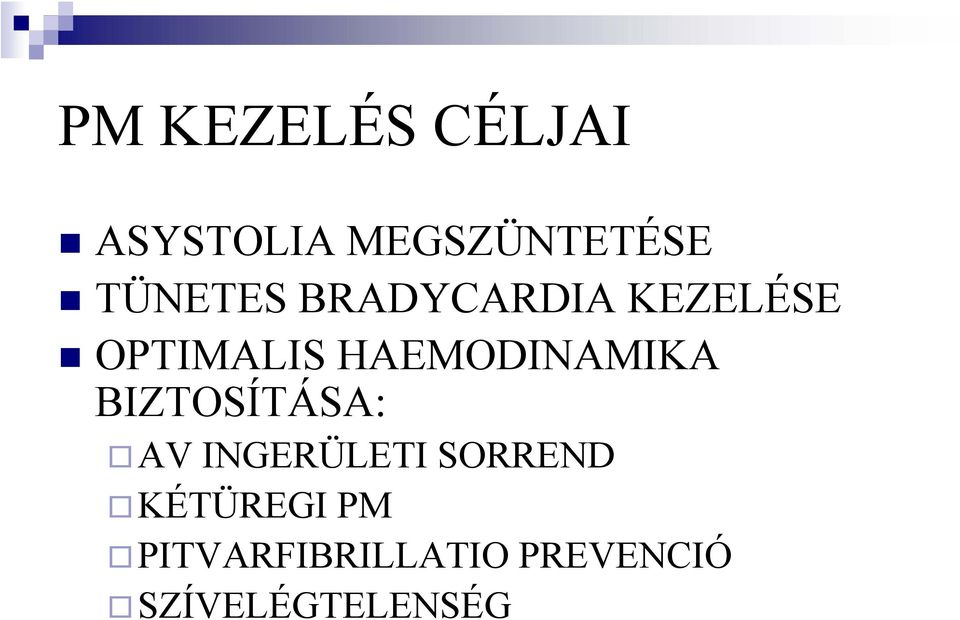 PM KEZELÉS CÉLJAI

ASYSTOLIA MEGSZÜNTETÉSE
TÜNETES BRADYCARDIA KEZELÉSE
OPTIMALIS HAEMODINAMIKA BIZTOSÍTÁSA:
AV INGERÜLETI SORREND
KÉTÜREGI PM
PITVARFIBRILLATIO PREVENCIÓ
SZÍVELÉGTELENSÉG